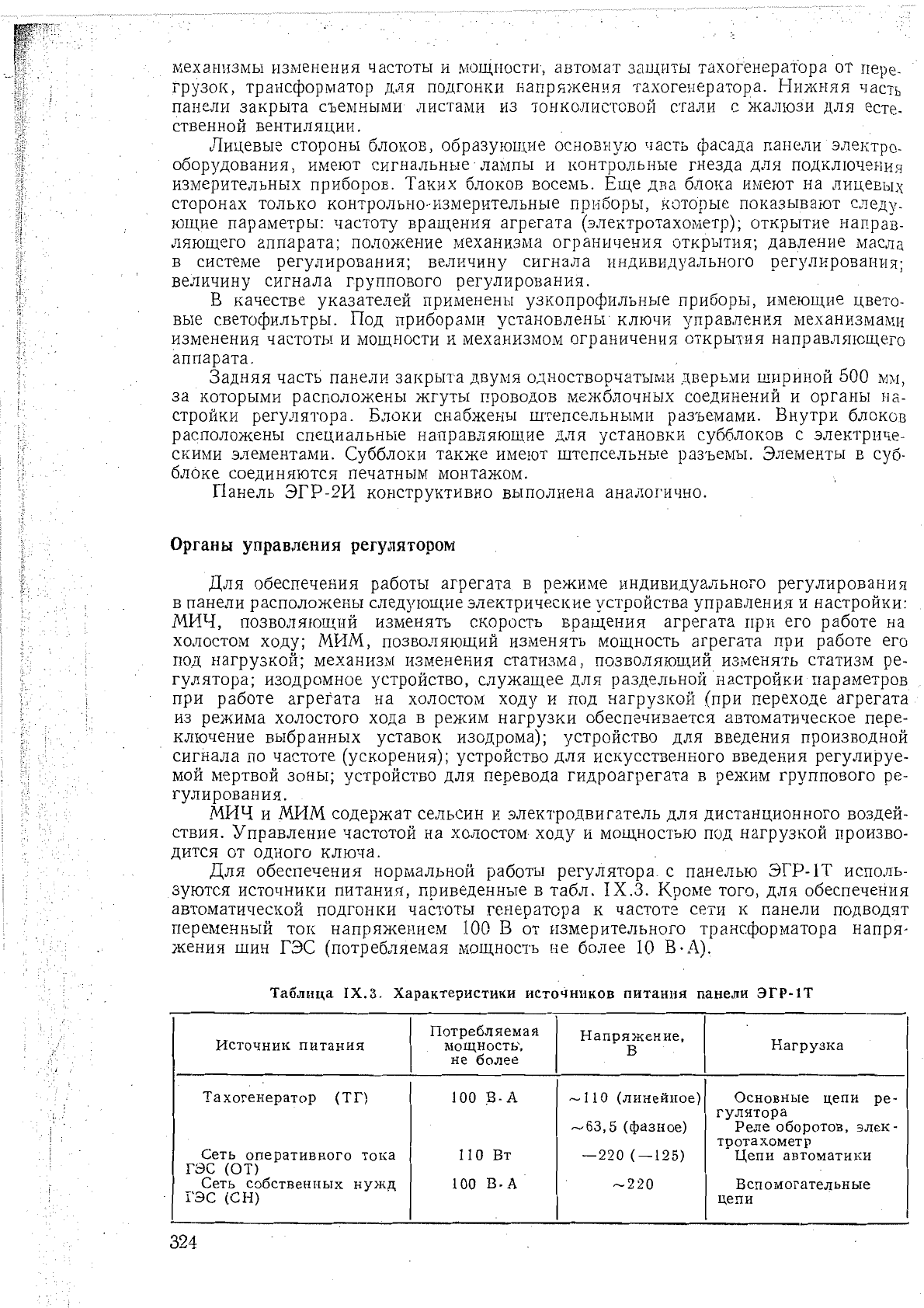 механизмы изменения частоты и мощности, автомат защиты тахогенератора от перегрузок, трансформатор для подгонки напряжения тахогенератора. Нижняя часть панели закрыта съемными листами из тонколистовой стали с жалюзи для естественной вентиляции.

Лицевые стороны блоков, образующие основную часть фасада панели электрооборудования, имеют сигнальные лампы и контрольные гнезда для подключения измерительных приборов. Таких блоков восемь. Еще два блока имеют на лицевых сторонах только контрольно-измерительные приборы, которые показывают следующие параметры: частоту вращения агрегата (электротахометр); открытие направляющего аппарата; положение механизма ограничения открытия; давление масла в системе регулирования; величину сигнала индивидуального регулирования; величину сигнала группового регулирования.

В качестве указателей применены узкопрофильные приборы, имеющие цветовые светофильтры. Под приборами установлены ключи управления механизмами изменения частоты и мощности и механизмом ограничения открытия направляющего аппарата.

Задняя часть панели закрыта двумя одностворчатыми дверьми шириной 500 мм, за которыми расположены жгуты проводов межблочных соединений и органы настройки регулятора. Блоки снабжены штепсельными разъемами. Внутри блоков расположены специальные направляющие для установки субблоков с электрическими элементами. Субблоки также имеют штепсельные разъемы. Элементы в субблоке соединяются печатным монтажом.

Панель ЭГР-2И конструктивно выполнена аналогично.

Органы управления регулятором

Для обеспечения работы агрегата в режиме индивидуального регулирования в панели расположены следующие электрические устройства управления и настройки: МИЧ, позволяющий изменять скорость вращения агрегата при его работе на холостом ходу; МИМ, позволяющий изменять мощность агрегата при работе его под нагрузкой; механизм изменения статизма, позволяющий изменять статизм регулятора; изодромное устройство, служащее для раздельной настройки параметров при работе агрегата на холостом ходу и под нагрузкой (при переходе агрегата из режима холостого хода в режим нагрузки обеспечивается автоматическое переключение выбранных уставок изодрома); устройство для введения производной сигнала по частоте (ускорения); устройство для искусственного введения регулируемой мертвой зоны; устройство для перевода гидроагрегата в режим группового регулирования.

МИЧ и МИМ содержат сельсин и электродвигатель для дистанционного воздействия. Управление частотой на холостом ходу и мощностью под нагрузкой производится от одного ключа.

Для обеспечения нормальной работы регулятора с панелью ЭГР-1Т используются источники питания, приведенные в табл. IX.3. Кроме того, для обеспечения автоматической подгонки частоты генератора к частоте сети к панели подводят переменный ток напряжением 100 В от измерительного трансформатора напряжения шин ГЭС (потребляемая мощность не более 10 В·А).

Таблица IX.3. Характеристики источников питания панели ЭГР-1Т

| Источник питания | Потребляемая мощность, не более | Напряжение, В | Нагрузка |
|---|---|---|---|
| Тахогенератор (ТГ) | 100 В·А | ~110 (линейное) | Основные цепи регулятора |
| | | ~63,5 (фазное) | Реле оборотов, электротахометр |
| Сеть оперативного тока ГЭС (ОТ) | 110 Вт | —220 (—125) | Цепи автоматики |
| Сеть собственных нужд ГЭС (СН) | 100 В·А | ~220 | Вспомогательные цепи |

324